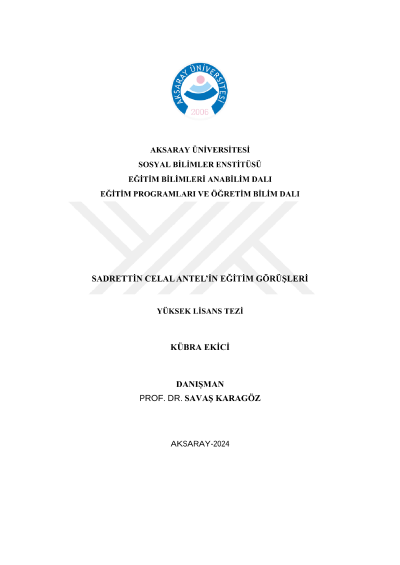 AKSARAY ÜNİVERSİTESİ
2006

AKSARAY ÜNİVERSİTESİ
SOSYAL BİLİMLER ENSTİTÜSÜ
EĞİTİM BİLİMLERİ ANABİLİM DALI
EĞİTİM PROGRAMLARI VE ÖĞRETİM BİLİM DALI

SADRETTİN CELAL ANTEL'İN EĞİTİM GÖRÜŞLERİ

YÜKSEK LİSANS TEZİ

KÜBRA EKİCİ

DANIŞMAN
PROF. DR. SAVAŞ KARAGÖZ

AKSARAY-2024